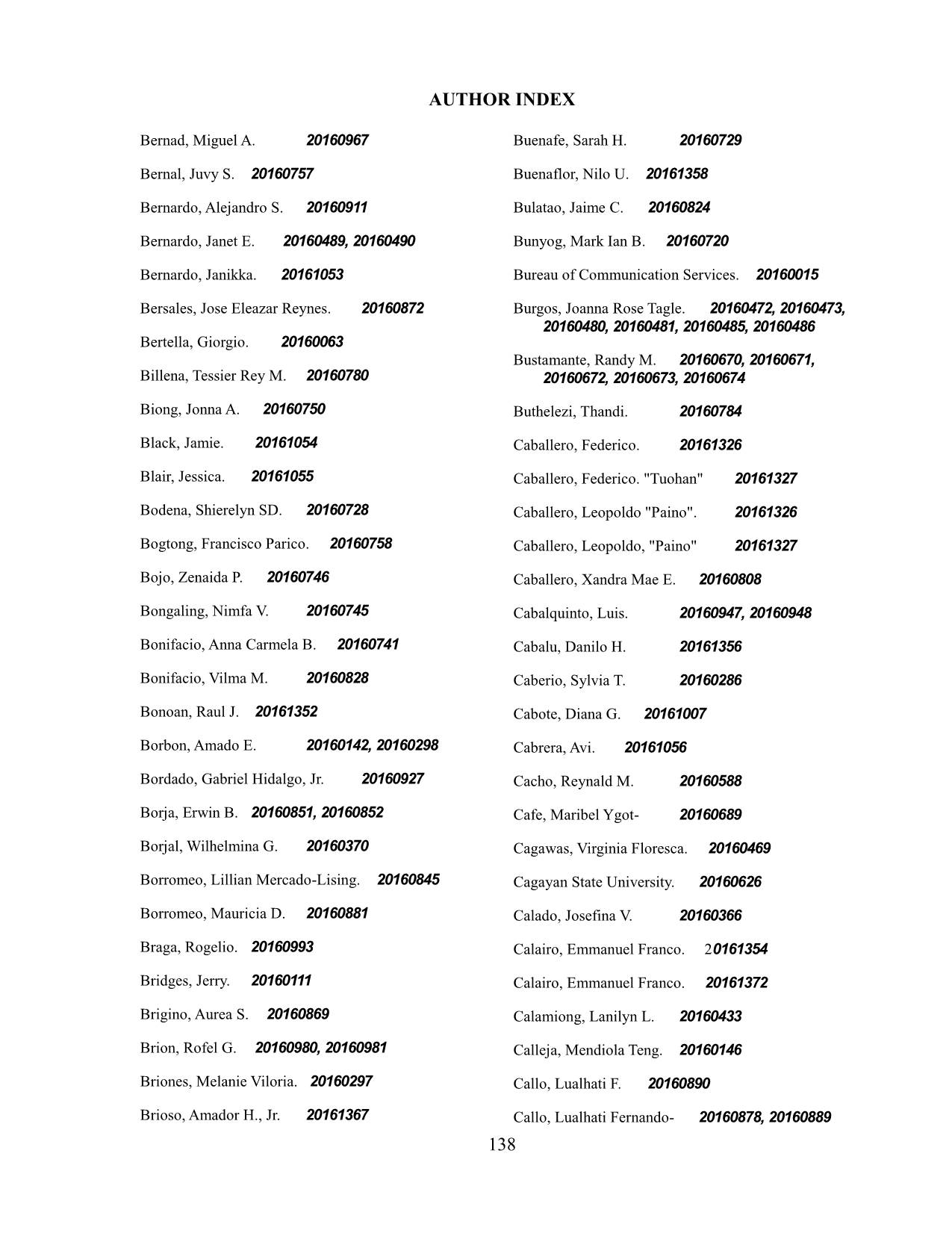 AUTHOR INDEX

Bernad, Miguel A. 20160967

Bernal, Juvy S. 20160757

Bernardo, Alejandro S. 20160911

Bernardo, Janet E. 20160489, 20160490

Bernardo, Janikka. 20161053

Bersales, Jose Eleazar Reynes. 20160872

Bertella, Giorgio. 20160063

Billena, Tessier Rey M. 20160780

Biong, Jonna A. 20160750

Black, Jamie. 20161054

Blair, Jessica. 20161055

Bodena, Shierelyn SD. 20160728

Bogtong, Francisco Parico. 20160758

Bojo, Zenaida P. 20160746

Bongaling, Nimfa V. 20160745

Bonifacio, Anna Carmela B. 20160741

Bonifacio, Vilma M. 20160828

Bonoan, Raul J. 20161352

Borbon, Amado E. 20160142, 20160298

Bordado, Gabriel Hidalgo, Jr. 20160927

Borja, Erwin B. 20160851, 20160852

Borjal, Wilhelmina G. 20160370

Borromeo, Lillian Mercado-Lising. 20160845

Borromeo, Mauricia D. 20160881

Braga, Rogelio. 20160993

Bridges, Jerry. 20160111

Brigino, Aurea S. 20160869

Brion, Rofel G. 20160980, 20160981

Briones, Melanie Viloria. 20160297

Brioso, Amador H., Jr. 20161367

Buenafe, Sarah H. 20160729

Buenaflor, Nilo U. 20161358

Bulatao, Jaime C. 20160824

Bunyog, Mark Ian B. 20160720

Bureau of Communication Services. 20160015

Burgos, Joanna Rose Tagle. 20160472, 20160473, 20160480, 20160481, 20160485, 20160486

Bustamante, Randy M. 20160670, 20160671, 20160672, 20160673, 20160674

Buthelezi, Thandi. 20160784

Caballero, Federico. 20161326

Caballero, Federico. "Tuohan" 20161327

Caballero, Leopoldo "Paino". 20161326

Caballero, Leopoldo, "Paino" 20161327

Caballero, Xandra Mae E. 20160808

Cabalquinto, Luis. 20160947, 20160948

Cabalu, Danilo H. 20161356

Caberio, Sylvia T. 20160286

Cabote, Diana G. 20161007

Cabrera, Avi. 20161056

Cacho, Reynald M. 20160588

Cafe, Maribel Ygot- 20160689

Cagawas, Virginia Floresca. 20160469

Cagayan State University. 20160626

Calado, Josefina V. 20160366

Calairo, Emmanuel Franco. 20161354

Calairo, Emmanuel Franco. 20161372

Calamiong, Lanilyn L. 20160433

Calleja, Mendiola Teng. 20160146

Callo, Lualhati F. 20160890

Callo, Lualhati Fernando- 20160878, 20160889

138